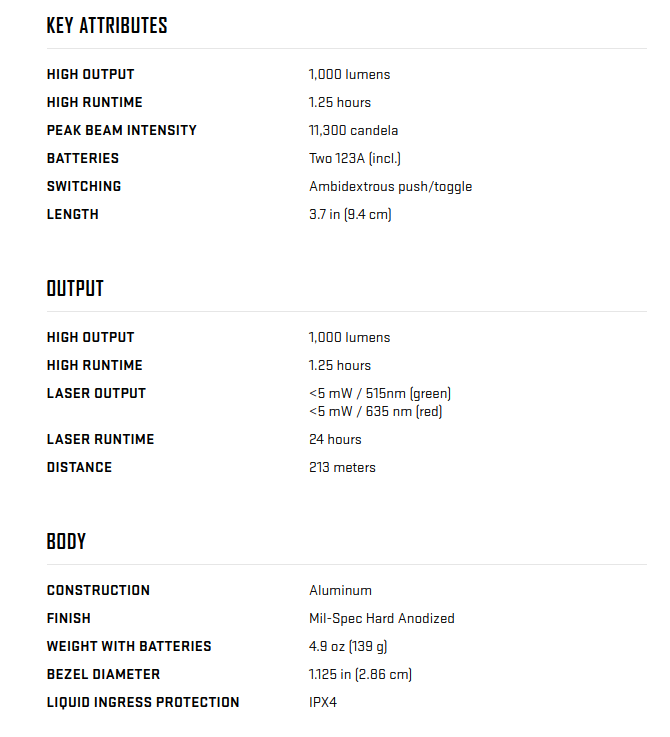 KEY ATTRIBUTES

| | |
|---|---|
| HIGH OUTPUT | 1,000 lumens |
| HIGH RUNTIME | 1.25 hours |
| PEAK BEAM INTENSITY | 11,300 candela |
| BATTERIES | Two 123A (incl.) |
| SWITCHING | Ambidextrous push/toggle |
| LENGTH | 3.7 in (9.4 cm) |

OUTPUT

| | |
|---|---|
| HIGH OUTPUT | 1,000 lumens |
| HIGH RUNTIME | 1.25 hours |
| LASER OUTPUT | <5 mW / 515nm (green) <5 mW / 635 nm (red) |
| LASER RUNTIME | 24 hours |
| DISTANCE | 213 meters |

BODY

| | |
|---|---|
| CONSTRUCTION | Aluminum |
| FINISH | Mil-Spec Hard Anodized |
| WEIGHT WITH BATTERIES | 4.9 oz (139 g) |
| BEZEL DIAMETER | 1.125 in (2.86 cm) |
| LIQUID INGRESS PROTECTION | IPX4 |